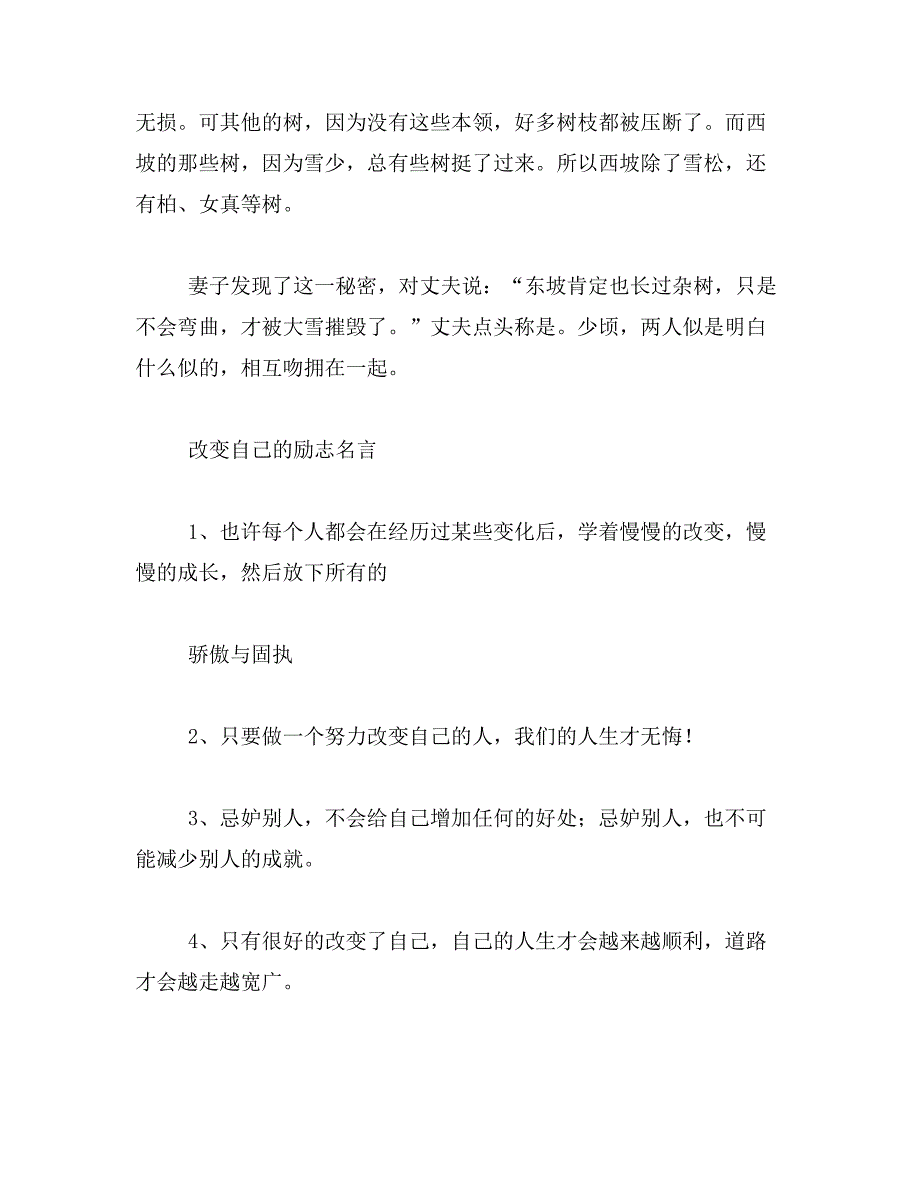 无损。可其他的树，因为没有这些本领，好多树枝都被压断了。而西坡的那些树，因为雪少，总有些树挺了过来。所以西坡除了雪松，还有柏、女真等树。

妻子发现了这一秘密，对丈夫说：“东坡肯定也长过杂树，只是不会弯曲，才被大雪摧毁了。”丈夫点头称是。少顷，两人似是明白什么似的，相互吻拥在一起。

改变自己的励志名言

1、也许每个人都会在经历过某些变化后，学着慢慢的改变，慢慢的成长，然后放下所有的

骄傲与固执

2、只要做一个努力改变自己的人，我们的人生才无悔！

3、忌妒别人，不会给自己增加任何的好处；忌妒别人，也不可能减少别人的成就。

4、只有很好的改变了自己，自己的人生才会越来越顺利，道路才会越走越宽广。